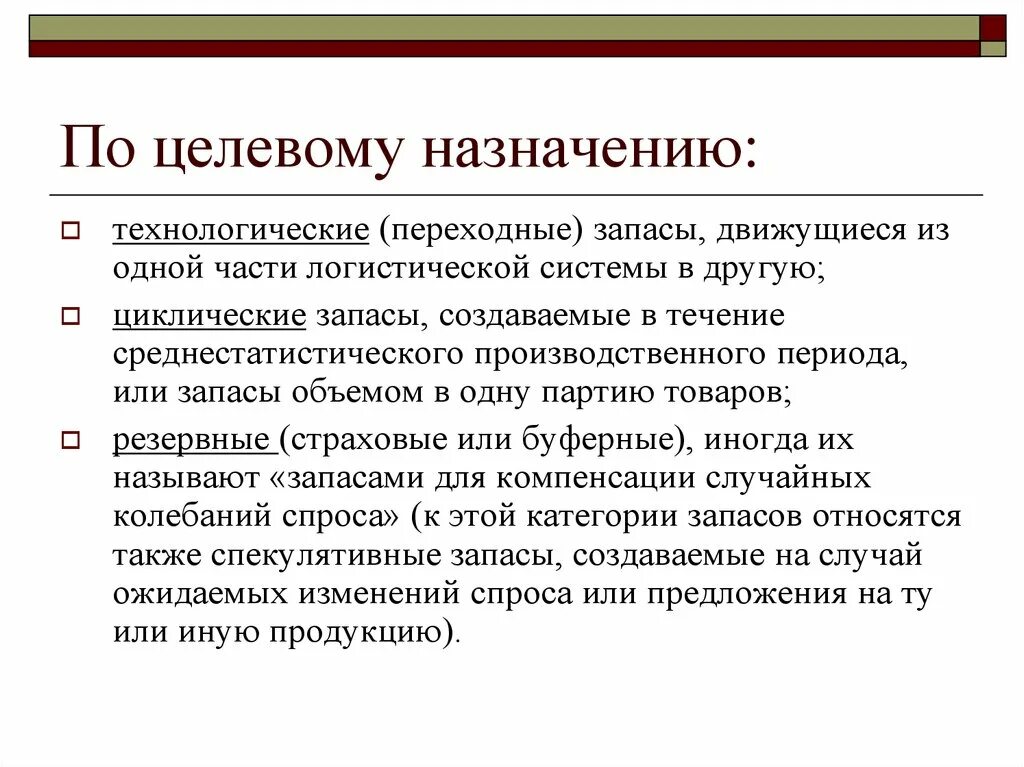 По целевому назначению:

технологические (переходные) запасы, движущиеся из одной части логистической системы в другую;

циклические запасы, создаваемые в течение среднестатистического производственного периода, или запасы объемом в одну партию товаров;

резервные (страховые или буферные), иногда их называют «запасами для компенсации случайных колебаний спроса» (к этой категории запасов относятся также спекулятивные запасы, создаваемые на случай ожидаемых изменений спроса или предложения на ту или иную продукцию).